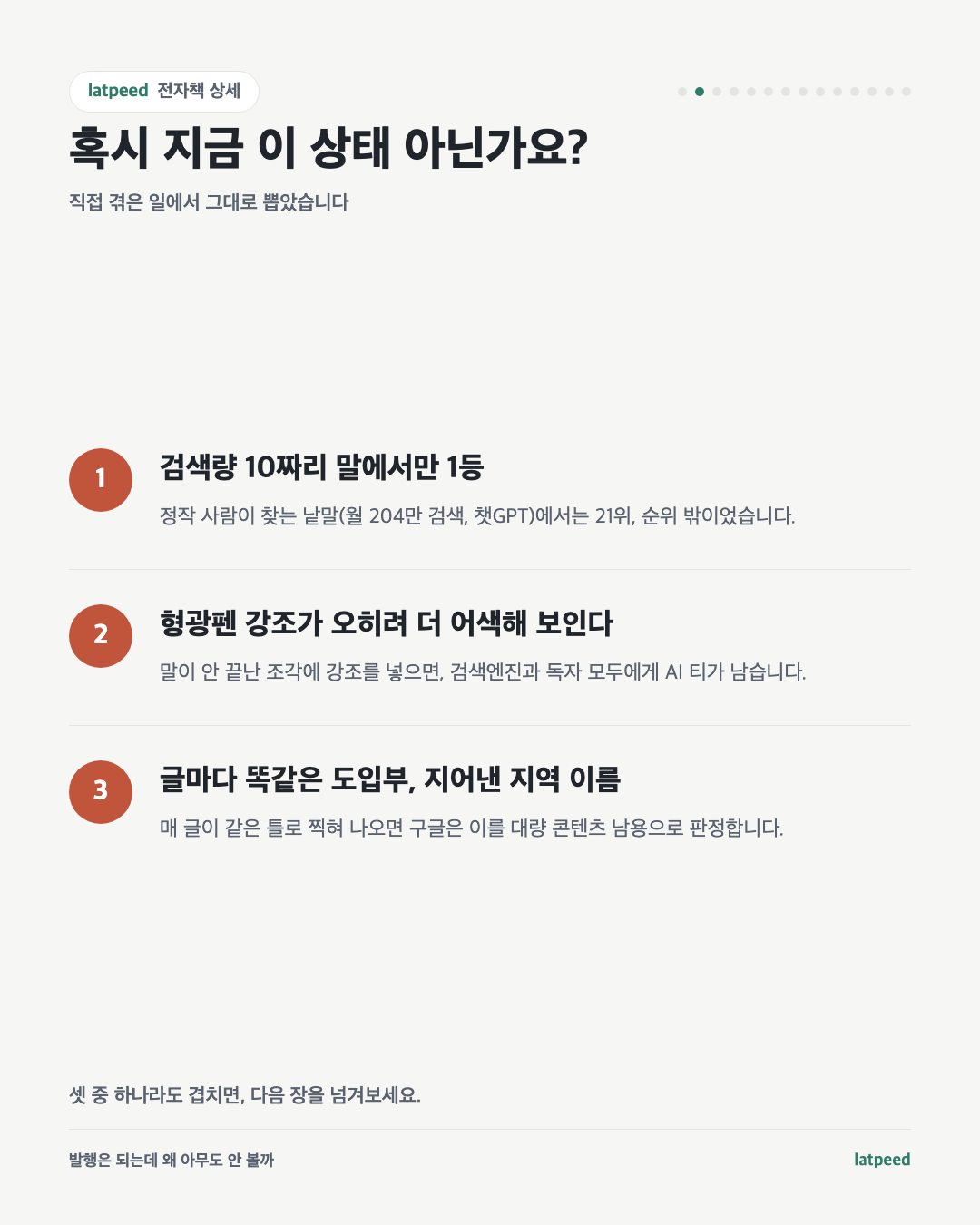 latpeed 전자책 상세

혹시 지금 이 상태 아닌가요?

직접 겪은 일에서 그대로 뽑았습니다

1

검색량 10짜리 말에서만 1등

정작 사람이 찾는 낱말(월 204만 검색, 챗GPT)에서는 21위, 순위 밖이었습니다.

2

형광펜 강조가 오히려 더 어색해 보인다

말이 안 끝난 조각에 강조를 넣으면, 검색엔진과 독자 모두에게 AI 티가 남습니다.

3

글마다 똑같은 도입부, 지어낸 지역 이름

매 글이 같은 틀로 찍혀 나오면 구글은 이를 대량 콘텐츠 남용으로 판정합니다.

셋 중 하나라도 겹치면, 다음 장을 넘겨보세요.

발행은 되는데 왜 아무도 안 볼까

latpeed